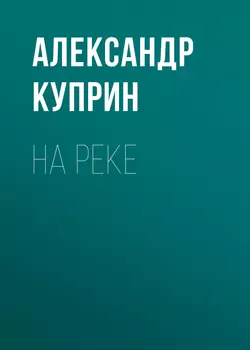 АЛЕКСАНДР КУПРИН

НА РЕКЕ